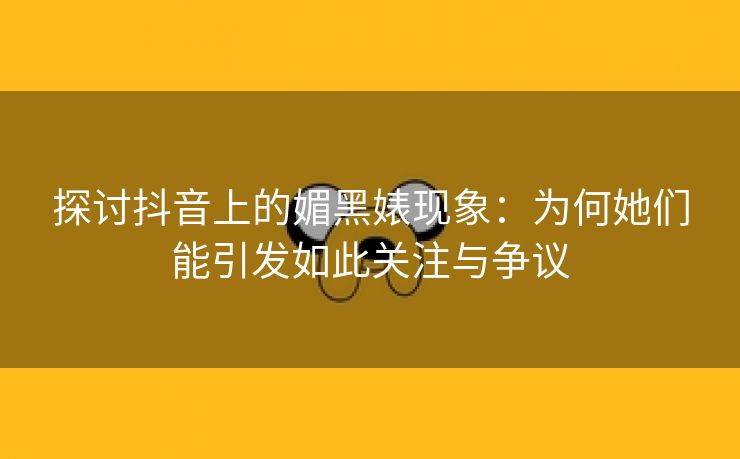 探讨抖音上的媚黑婊现象：为何她们能引发如此关注与争议